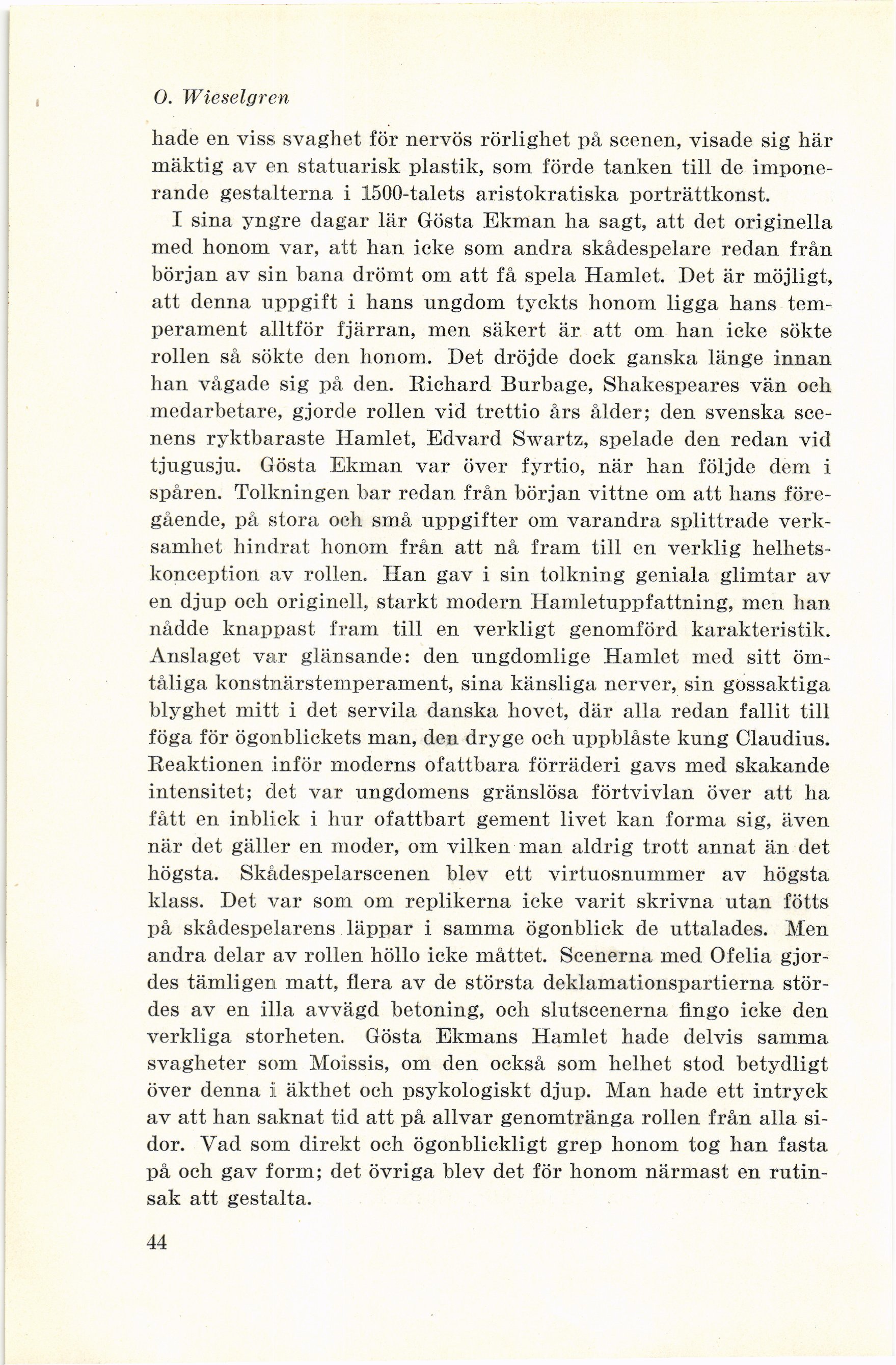 O. Wieselgren

hade en viss svaghet för nervös rörlighet på scenen, visade sig här mäktig av en statuarisk plastik, som förde tanken till de imponerande gestalterna i 1500-talets aristokratiska porträttkonst.

I sina yngre dagar lär Gösta Ekman ha sagt, att det originella med honom var, att han icke som andra skådespelare redan från början av sin bana drömt om att få spela Hamlet. Det är möjligt, att denna uppgift i hans ungdom tyckts honom ligga hans temperament alltför fjärran, men säkert är att om han icke sökte rollen så sökte den honom. Det dröjde dock ganska länge innan han vågade sig på den. Richard Burbage, Shakespeares vän och medarbetare, gjorde rollen vid trettio års ålder; den svenska scenens ryktbaraste Hamlet, Edvard Swartz, spelade den redan vid tjugusju. Gösta Ekman var över fyrtio, när han följde dem i spåren. Tolkningen bar redan från början vittne om att hans föregående, på stora och små uppgifter om varandra splittrade verksamhet hindrat honom från att nå fram till en verklig helhetskonception av rollen. Han gav i sin tolkning geniala glimtar av en djup och originell, starkt modern Hamletuppfattning, men han nådde knappast fram till en verkligt genomförd karakteristik. Anslaget var glänsande: den ungdomlige Hamlet med sitt ömtåliga konstnärstemperament, sina känsliga nerver, sin gossaktiga blyghet mitt i det servila danska hovet, där alla redan fallit till föga för ögonblickets man, den dryge och uppblåste kung Claudius. Reaktionen inför moderns ofattbara förräderi gavs med skakande intensitet; det var ungdomens gränslösa förtvivlan över att ha fått en inblick i hur ofattbart gement livet kan forma sig, även när det gäller en moder, om vilken man aldrig trott annat än det högsta. Skådespelarscenen blev ett virtuosnummer av högsta klass. Det var som om replikerna icke varit skrivna utan fötts på skådespelarens läppar i samma ögonblick de uttalades. Men andra delar av rollen höllo icke måttet. Scenerna med Ofelia gjordes tämligen matt, flera av de största deklamationspartierna stördes av en illa avvägd betoning, och slutscenerna fingo icke den verkliga storheten. Gösta Ekmans Hamlet hade delvis samma svagheter som Moissis, om den också som helhet stod betydligt över denna i äkthet och psykologiskt djup. Man hade ett intryck av att han saknat tid att på allvar genomtränga rollen från alla sidor. Vad som direkt och ögonblickligt grep honom tog han fasta på och gav form; det övriga blev det för honom närmast en rutinsak att gestalta.

44